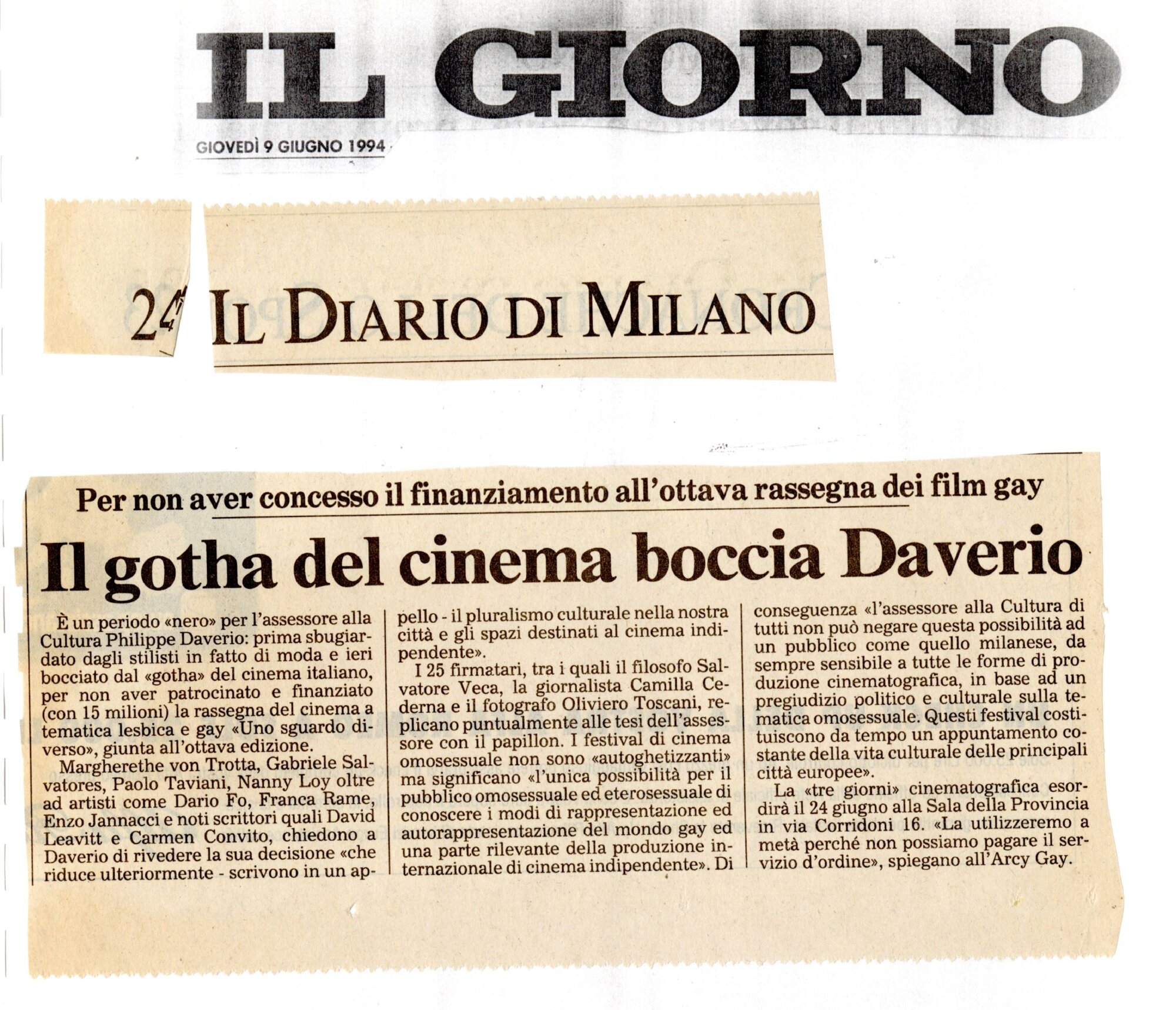 IL GIORNO

GIOVEDÌ 9 GIUGNO 1994

24 IL DIARIO DI MILANO

Per non aver concesso il finanziamento all'ottava rassegna dei film gay

Il gotha del cinema boccia Daverio

È un periodo «nero» per l'assessore alla Cultura Philippe Daverio: prima sbugiardato dagli stilisti in fatto di moda e ieri bocciato dal «gotha» del cinema italiano, per non aver patrocinato e finanziato (con 15 milioni) la rassegna del cinema a tematica lesbica e gay «Uno sguardo diverso», giunta all'ottava edizione.

Margherethe von Trotta, Gabriele Salvatores, Paolo Taviani, Nanny Loy oltre ad artisti come Dario Fo, Franca Rame, Enzo Jannacci e noti scrittori quali David Leavitt e Carmen Convito, chiedono a Daverio di rivedere la sua decisione «che riduce ulteriormente - scrivono in un appello - il pluralismo culturale nella nostra città e gli spazi destinati al cinema indipendente».

I 25 firmatari, tra i quali il filosofo Salvatore Veca, la giornalista Camilla Cederna e il fotografo Oliviero Toscani, replicano puntualmente alle tesi dell'assessore con il papillon. I festival di cinema omosessuale non sono «autoghetizzanti» ma significano «l'unica possibilità per il pubblico omosessuale ed eterosessuale di conoscere i modi di rappresentazione ed autorappresentazione del mondo gay ed una parte rilevante della produzione internazionale di cinema indipendente». Di conseguenza «l'assessore alla Cultura di tutti non può negare questa possibilità ad un pubblico come quello milanese, da sempre sensibile a tutte le forme di produzione cinematografica, in base ad un pregiudizio politico e culturale sulla tematica omosessuale. Questi festival costituiscono da tempo un appuntamento costante della vita culturale delle principali città europee».

La «tre giorni» cinematografica esordirà il 24 giugno alla Sala della Provincia in via Corridoni 16. «La utilizzeremo a metà perché non possiamo pagare il servizio d'ordine», spiegano all'Arcy Gay.